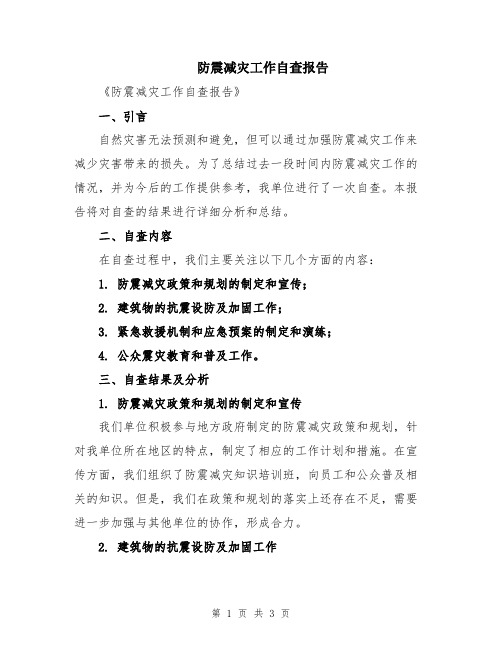 防震减灾工作自查报告

《防震减灾工作自查报告》

一、引言

自然灾害无法预测和避免，但可以通过加强防震减灾工作来减少灾害带来的损失。为了总结过去一段时间内防震减灾工作的情况，并为今后的工作提供参考，我单位进行了一次自查。本报告将对自查的结果进行详细分析和总结。

二、自查内容

在自查过程中，我们主要关注以下几个方面的内容：

1. 防震减灾政策和规划的制定和宣传；

2. 建筑物的抗震设防及加固工作；

3. 紧急救援机制和应急预案的制定和演练；

4. 公众震灾教育和普及工作。

三、自查结果及分析

1. 防震减灾政策和规划的制定和宣传

我们单位积极参与地方政府制定的防震减灾政策和规划，针对我单位所在地区的特点，制定了相应的工作计划和措施。在宣传方面，我们组织了防震减灾知识培训班，向员工和公众普及相关的知识。但是，我们在政策和规划的落实上还存在不足，需要进一步加强与其他单位的协作，形成合力。

2. 建筑物的抗震设防及加固工作

第 1 页 共 3 页